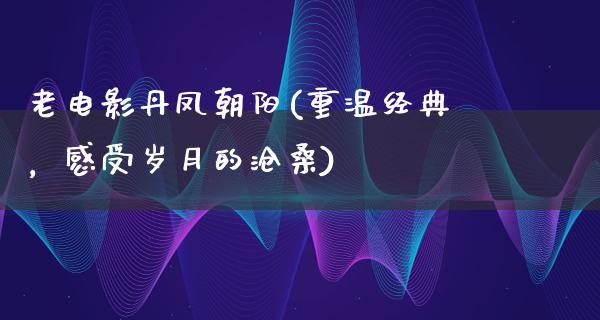 老电影丹凤朝阳(重温经典，感受岁月的沧桑)